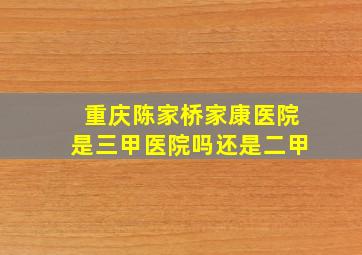 重庆陈家桥家康医院
是三甲医院吗还是二甲